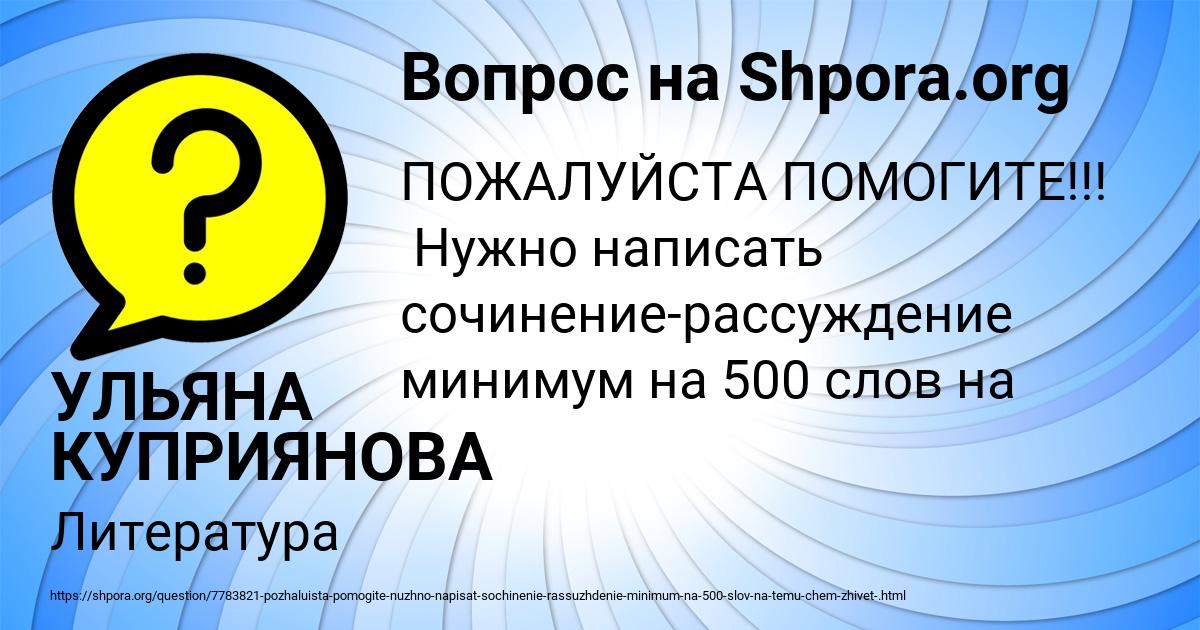 Вопрос на Shpora.org

ПОЖАЛУЙСТА ПОМОГИТЕ!!! Нужно написать сочинение-рассуждение минимум на 500 слов на

УЛЬЯНА КУПРИЯНОВА

Литература

https://shpora.org/question/7783821-pozhaluista-pomogite-nuzhno-napisat-sochinenie-rassuzhdenie-minimum-na-500-slov-na-temu-chem-zhivet-.html